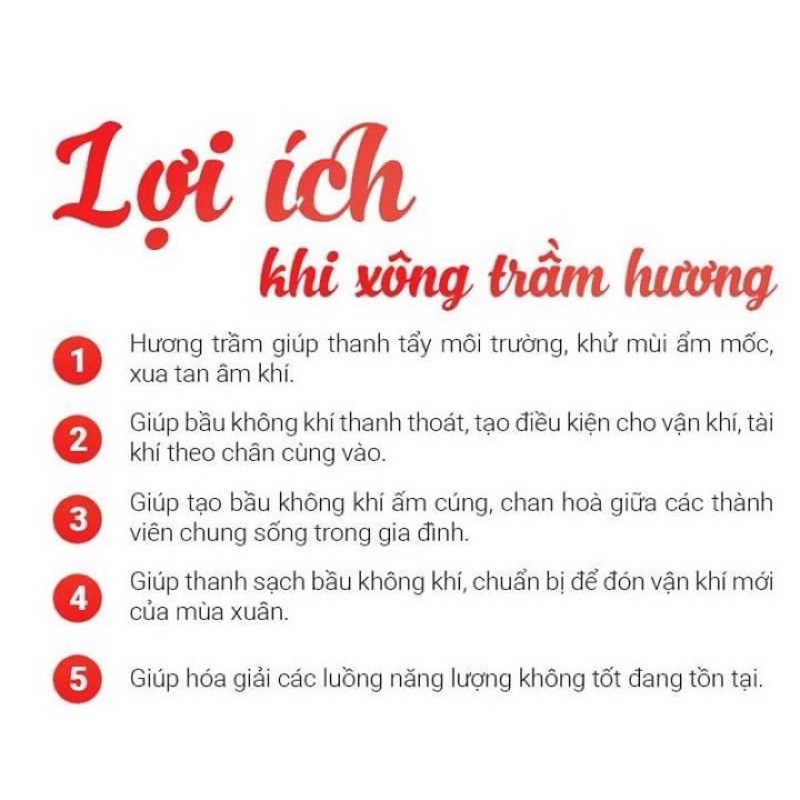 Lợi ích
khi xông trầm hương

1 Hương trầm giúp thanh tẩy môi trường, khử mùi ẩm mốc, xua tan âm khí.

2 Giúp bầu không khí thanh thoát, tạo điều kiện cho vận khí, tài khí theo chân cùng vào.

3 Giúp tạo bầu không khí ấm cúng, chan hoà giữa các thành viên chung sống trong gia đình.

4 Giúp thanh sạch bầu không khí, chuẩn bị để đón vận khí mới của mùa xuân.

5 Giúp hóa giải các luồng năng lượng không tốt đang tồn tại.